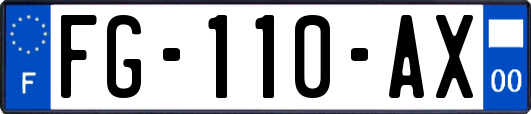 F
FG-110-AX
00